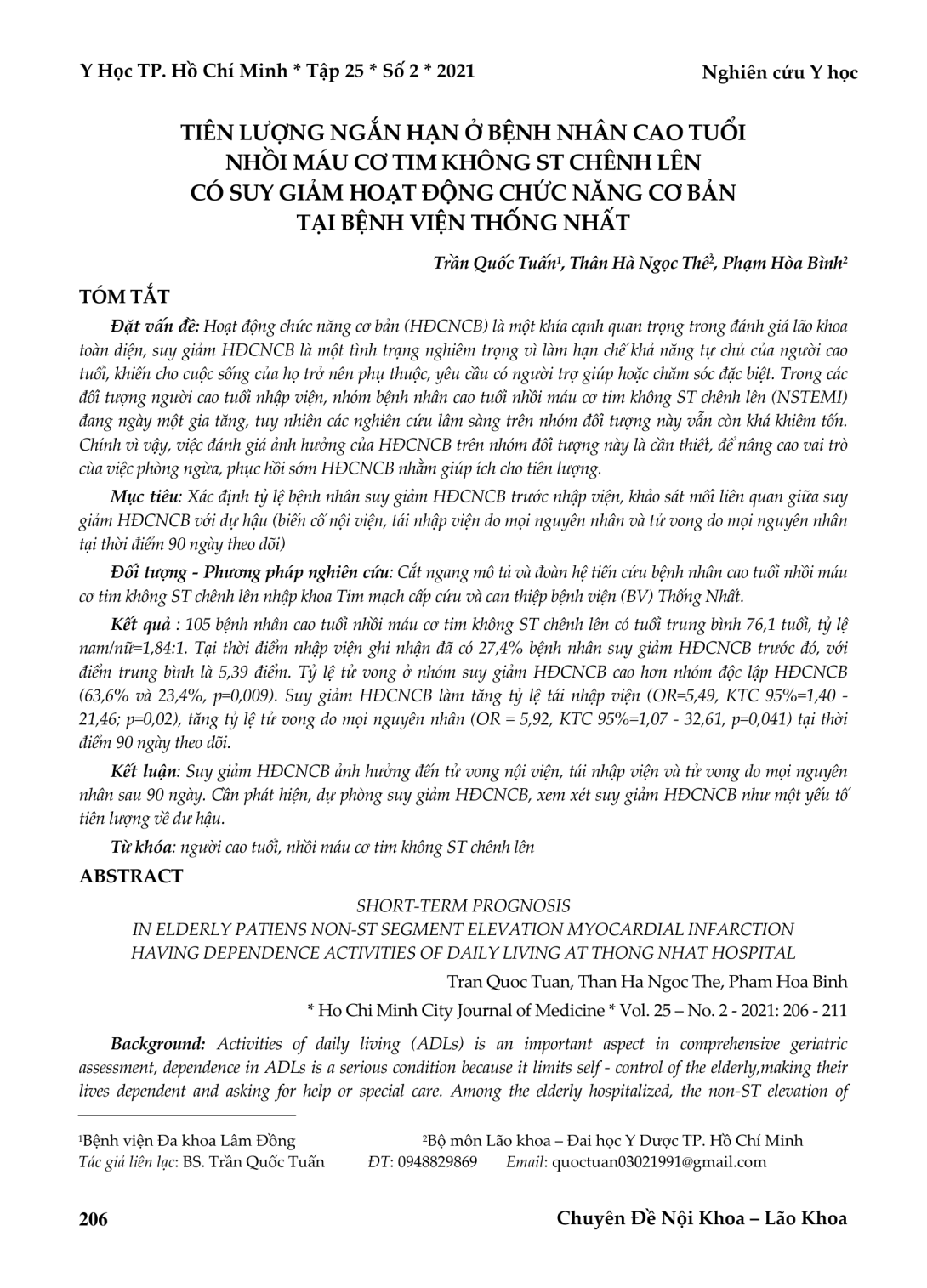 Y Học TP. Hồ Chí Minh * Tập 25 * Số 2 * 2021

Nghiên cứu Y học

TIÊN LƯỢNG NGẮN HẠN Ở BỆNH NHÂN CAO TUỔI NHỒI MÁU CƠ TIM KHÔNG ST CHÊNH LÊN CÓ SUY GIẢM HOẠT ĐỘNG CHỨC NĂNG CƠ BẢN TẠI BỆNH VIỆN THỐNG NHẤT

Trần Quốc Tuấn¹, Thân Hà Ngọc Thể², Phạm Hòa Bình²

TÓM TẮT

Đặt vấn đề: Hoạt động chức năng cơ bản (HĐCNCB) là một khía cạnh quan trọng trong đánh giá lão khoa toàn diện, suy giảm HĐCNCB là một tình trạng nghiêm trọng vì làm hạn chế khả năng tự chủ của người cao tuổi, khiến cho cuộc sống của họ trở nên phụ thuộc, yêu cầu có người trợ giúp hoặc chăm sóc đặc biệt. Trong các đối tượng người cao tuổi nhập viện, nhóm bệnh nhân cao tuổi nhồi máu cơ tim không ST chênh lên (NSTEMI) đang ngày một gia tăng, tuy nhiên các nghiên cứu lâm sàng trên nhóm đối tượng này vẫn còn khá khiêm tốn. Chính vì vậy, việc đánh giá ảnh hưởng của HĐCNCB trên nhóm đối tượng này là cần thiết, để nâng cao vai trò của việc phòng ngừa, phục hồi sớm HĐCNCB nhằm giúp ích cho tiên lượng.

Mục tiêu: Xác định tỷ lệ bệnh nhân suy giảm HĐCNCB trước nhập viện, khảo sát mối liên quan giữa suy giảm HĐCNCB với dự hậu (biến cố nội viện, tái nhập viện do mọi nguyên nhân và tử vong do mọi nguyên nhân tại thời điểm 90 ngày theo dõi)

Đối tượng - Phương pháp nghiên cứu: Cắt ngang mô tả và đoàn hệ tiến cứu bệnh nhân cao tuổi nhồi máu cơ tim không ST chênh lên nhập khoa Tim mạch cấp cứu và can thiệp bệnh viện (BV) Thống Nhất.

Kết quả : 105 bệnh nhân cao tuổi nhồi máu cơ tim không ST chênh lên có tuổi trung bình 76,1 tuổi, tỷ lệ nam/nữ=1,84:1. Tại thời điểm nhập viện ghi nhận đã có 27,4% bệnh nhân suy giảm HĐCNCB trước đó, với điểm trung bình là 5,39 điểm. Tỷ lệ tử vong ở nhóm suy giảm HĐCNCB cao hơn nhóm độc lập HĐCNCB (63,6% và 23,4%, p=0,009). Suy giảm HĐCNCB làm tăng tỷ lệ tái nhập viện (OR=5,49, KTC 95%=1,40 - 21,46; p=0,02), tăng tỷ lệ tử vong do mọi nguyên nhân (OR = 5,92, KTC 95%=1,07 - 32,61, p=0,041) tại thời điểm 90 ngày theo dõi.

Kết luận: Suy giảm HĐCNCB ảnh hưởng đến tử vong nội viện, tái nhập viện và tử vong do mọi nguyên nhân sau 90 ngày. Cần phát hiện, dự phòng suy giảm HĐCNCB, xem xét suy giảm HĐCNCB như một yếu tố tiên lượng về dư hậu.

Từ khóa: người cao tuổi, nhồi máu cơ tim không ST chênh lên

ABSTRACT

SHORT-TERM PROGNOSIS IN ELDERLY PATIENS NON-ST SEGMENT ELEVATION MYOCARDIAL INFARCTION HAVING DEPENDENCE ACTIVITIES OF DAILY LIVING AT THONG NHAT HOSPITAL

Tran Quoc Tuan, Than Ha Ngoc The, Pham Hoa Binh

* Ho Chi Minh City Journal of Medicine * Vol. 25 – No. 2 - 2021: 206 - 211

Background: Activities of daily living (ADLs) is an important aspect in comprehensive geriatric assessment, dependence in ADLs is a serious condition because it limits self - control of the elderly,making their lives dependent and asking for help or special care. Among the elderly hospitalized, the non-ST elevation of

¹Bệnh viện Đa khoa Lâm Đồng ²Bộ môn Lão khoa – Đai học Y Dược TP. Hồ Chí Minh
Tác giả liên lạc: BS. Trần Quốc Tuấn ĐT: 0948829869 Email: quoctuan03021991@gmail.com

206

Chuyên Đề Nội Khoa – Lão Khoa